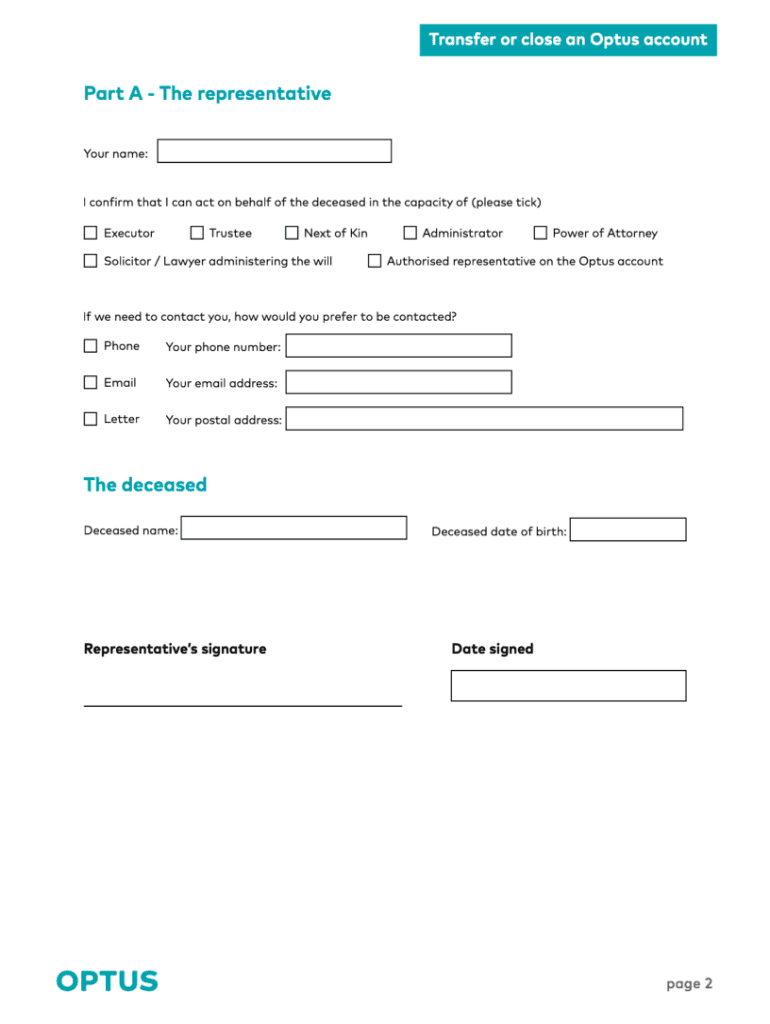 Transfer or close an Optus account

Part A - The representative

Your name:

I confirm that I can act on behalf of the deceased in the capacity of (please tick)

Executor Trustee Next of Kin Administrator Power of Attorney

Solicitor / Lawyer administering the will Authorised representative on the Optus account

If we need to contact you, how would you prefer to be contacted?

Phone Your phone number:

Email Your email address:

Letter Your postal address:

The deceased

Deceased name: Deceased date of birth:

Representative's signature

Date signed

OPTUS

page 2